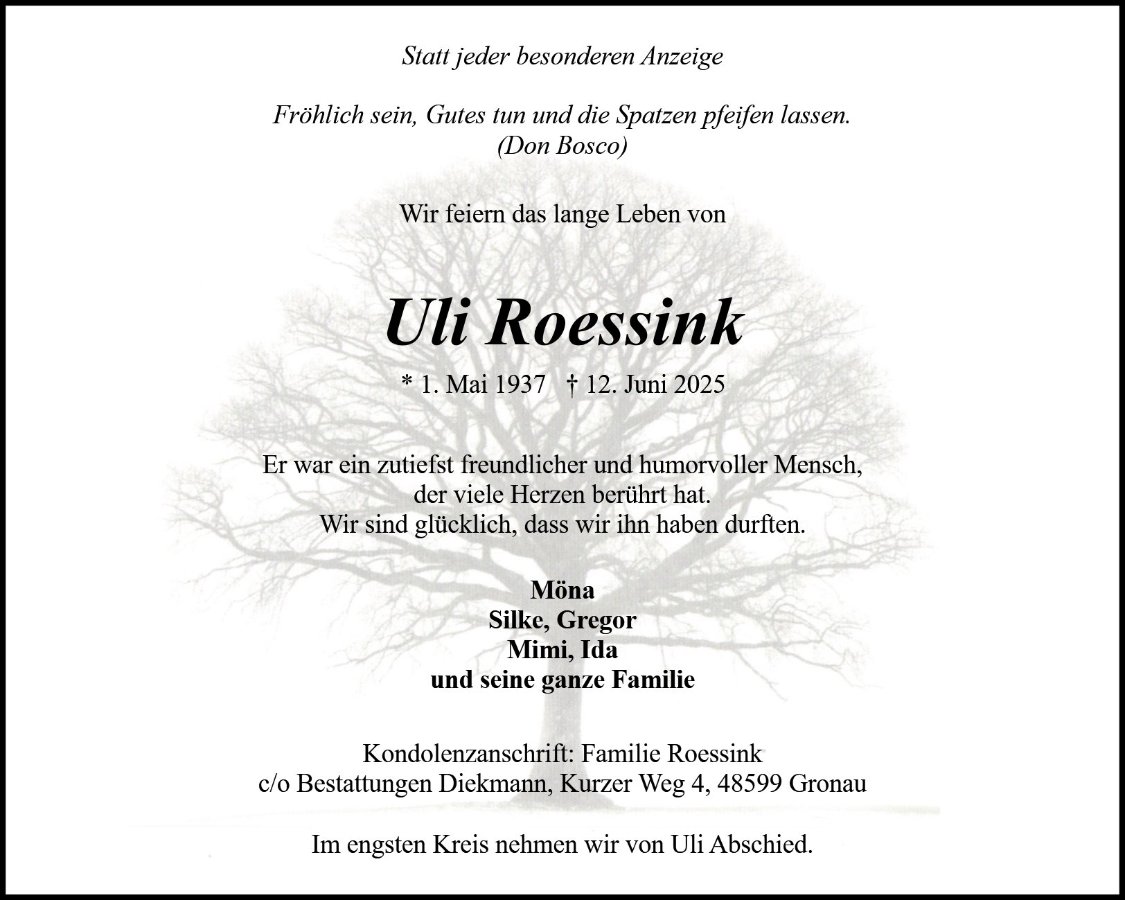 Statt jeder besonderen Anzeige

Fröhlich sein, Gutes tun und die Spatzen pfeifen lassen.
(Don Bosco)

Wir feiern das lange Leben von

Uli Roessink

* 1. Mai 1937 † 12. Juni 2025

Er war ein zutiefst freundlicher und humorvoller Mensch,
der viele Herzen berührt hat.
Wir sind glücklich, dass wir ihn haben durften.

Möna
Silke, Gregor
Mimi, Ida
und seine ganze Familie

Kondolenzanschrift: Familie Roessink
c/o Bestattungen Diekmann, Kurzer Weg 4, 48599 Gronau

Im engsten Kreis nehmen wir von Uli Abschied.